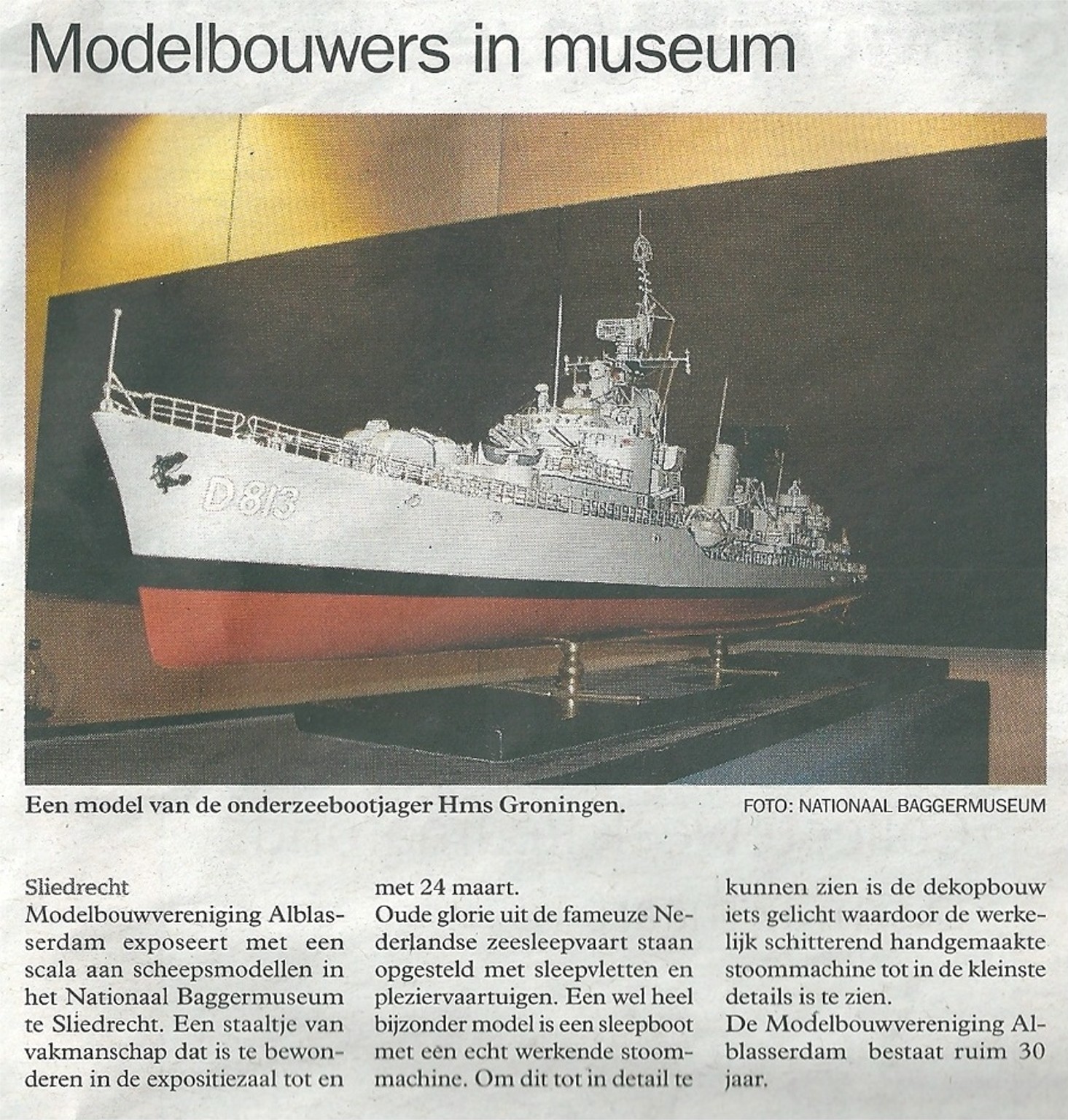 Modelbouwers in museum

D 813

Een model van de onderzeebootjager Hms Groningen. FOTO: NATIONAAL BAGGERMUSEUM

Sliedrecht
Modelbouwvereniging Alblasserdam exposeert met een scala aan scheepsmodellen in het Nationaal Baggermuseum te Sliedrecht. Een staaltje van vakmanschap dat is te bewonderen in de expositiezaal tot en met 24 maart.
Oude glorie uit de fameuze Nederlandse zeesleepvaart staan opgesteld met sleepvletten en pleziervaartuigen. Een wel heel bijzonder model is een sleepboot met een echt werkende stoommachine. Om dit tot in detail te kunnen zien is de dekopbouw iets gelicht waardoor de werkelijk schitterend handgemaakte stoommachine tot in de kleinste details is te zien.
De Modelbouwvereniging Alblasserdam bestaat ruim 30 jaar.